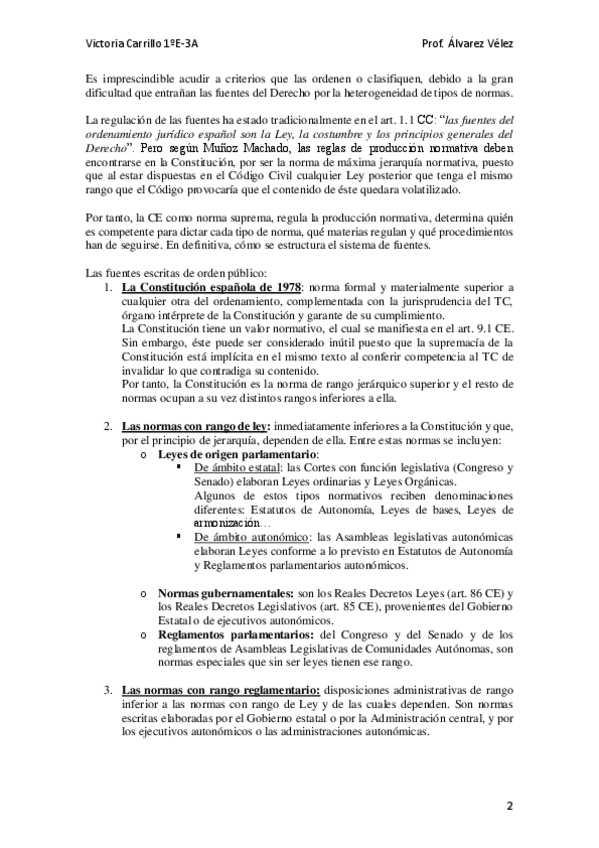 Victoria Carrillo 1ºE-3A Prof. Álvarez Vélez

Es imprescindible acudir a criterios que las ordenen o clasifiquen, debido a la gran dificultad que entrañan las fuentes del Derecho por la heterogeneidad de tipos de normas.

La regulación de las fuentes ha estado tradicionalmente en el art. 1.1 CC: "las fuentes del ordenamiento jurídico español son la Ley, la costumbre y los principios generales del Derecho". Pero según Muñoz Machado, las reglas de producción normativa deben encontrarse en la Constitución, por ser la norma de máxima jerarquía normativa, puesto que al estar dispuestas en el Código Civil cualquier Ley posterior que tenga el mismo rango que el Código provocaría que el contenido de éste quedara volatilizado.

Por tanto, la CE como norma suprema, regula la producción normativa, determina quién es competente para dictar cada tipo de norma, qué materias regulan y qué procedimientos han de seguirse. En definitiva, cómo se estructura el sistema de fuentes.

Las fuentes escritas de orden público:
1. La Constitución española de 1978: norma formal y materialmente superior a cualquier otra del ordenamiento, complementada con la jurisprudencia del TC, órgano intérprete de la Constitución y garante de su cumplimiento.
La Constitución tiene un valor normativo, el cual se manifiesta en el art. 9.1 CE. Sin embargo, éste puede ser considerado inútil puesto que la supremacía de la Constitución está implícita en el mismo texto al conferir competencia al TC de invalidar lo que contradiga su contenido.
Por tanto, la Constitución es la norma de rango jerárquico superior y el resto de normas ocupan a su vez distintos rangos inferiores a ella.

2. Las normas con rango de ley: inmediatamente inferiores a la Constitución y que, por el principio de jerarquía, dependen de ella. Entre estas normas se incluyen:
o Leyes de origen parlamentario:
▪ De ámbito estatal: las Cortes con función legislativa (Congreso y Senado) elaboran Leyes ordinarias y Leyes Orgánicas.
Algunos de estos tipos normativos reciben denominaciones diferentes: Estatutos de Autonomía, Leyes de bases, Leyes de armonización…
▪ De ámbito autonómico: las Asambleas legislativas autonómicas elaboran Leyes conforme a lo previsto en Estatutos de Autonomía y Reglamentos parlamentarios autonómicos.

o Normas gubernamentales: son los Reales Decretos Leyes (art. 86 CE) y los Reales Decretos Legislativos (art. 85 CE), provenientes del Gobierno Estatal o de ejecutivos autonómicos.
o Reglamentos parlamentarios: del Congreso y del Senado y de los reglamentos de Asambleas Legislativas de Comunidades Autónomas, son normas especiales que sin ser leyes tienen ese rango.

3. Las normas con rango reglamentario: disposiciones administrativas de rango inferior a las normas con rango de Ley y de las cuales dependen. Son normas escritas elaboradas por el Gobierno estatal o por la Administración central, y por los ejecutivos autonómicos o las administraciones autonómicas.

2